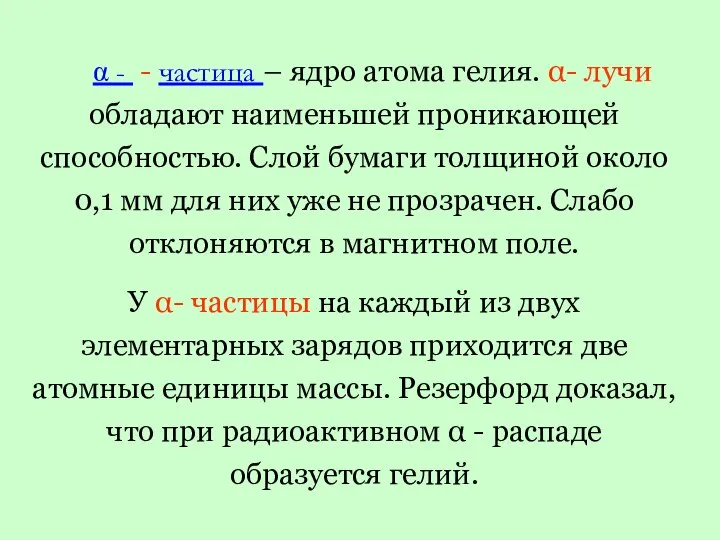 α - - частица – ядро атома гелия. α- лучи обладают наименьшей проникающей способностью. Слой бумаги толщиной около 0,1 мм для них уже не прозрачен. Слабо отклоняются в магнитном поле.

У α- частицы на каждый из двух элементарных зарядов приходится две атомные единицы массы. Резерфорд доказал, что при радиоактивном α - распаде образуется гелий.